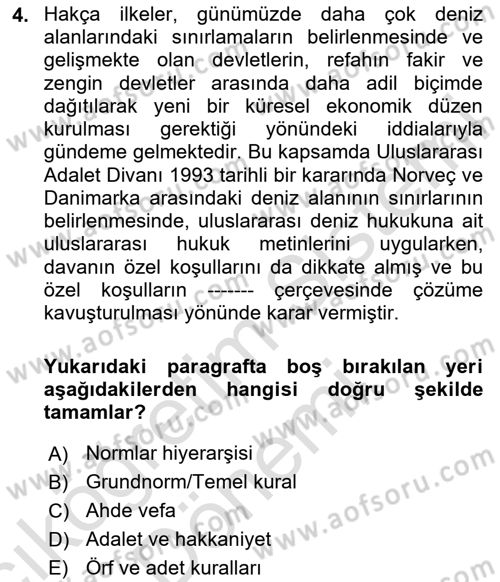 4. Hakça ilkeler, günümüzde daha çok deniz alanlarındaki sınırlamaların belirlenmesinde ve gelişmekte olan devletlerin, refahın fakir ve zengin devletler arasında daha adil biçimde dağıtılarak yeni bir küresel ekonomik düzen kurulması gerektiği yönündeki iddialarıyla gündeme gelmektedir. Bu kapsamda Uluslararası Adalet Divanı 1993 tarihli bir kararında Norveç ve Danimarka arasındaki deniz alanının sınırlarının belirlenmesinde, uluslararası deniz hukukuna ait uluslararası hukuk metinlerini uygularken, davanın özel koşullarını da dikkate almış ve bu özel koşulların ------- çerçevesinde çözüme kavuşturulması yönünde karar vermiştir.

Yukarıdaki paragrafta boş bırakılan yeri aşağıdakilerden hangisi doğru şekilde tamamlar?

A) Normlar hiyerarşisi
B) Grundnorm/Temel kural
C) Ahde vefa
D) Adalet ve hakkaniyet
E) Örf ve adet kuralları

www.aofsoru.com